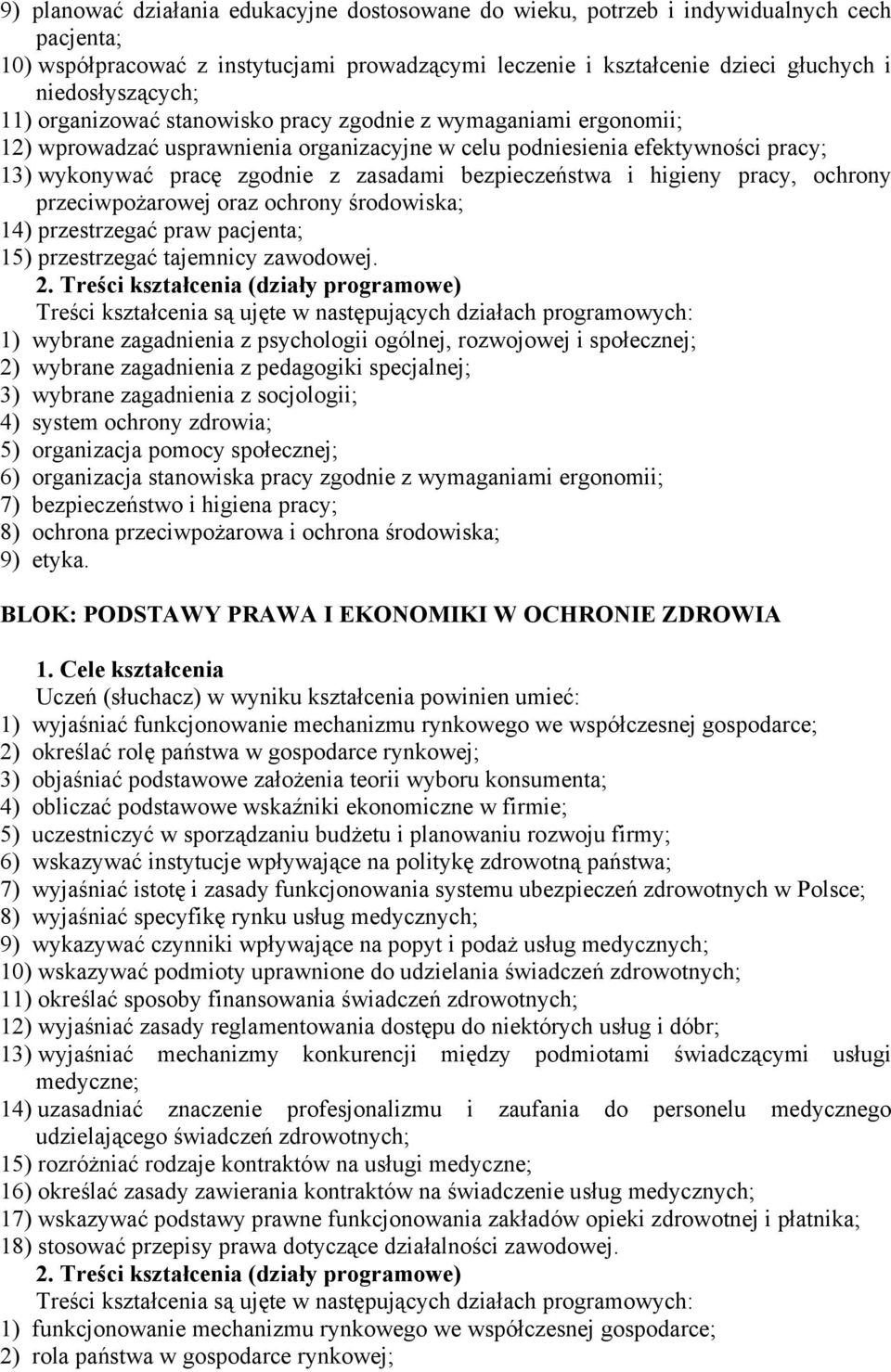 9) planować działania edukacyjne dostosowane do wieku, potrzeb i indywidualnych cech pacjenta;
10) współpracować z instytucjami prowadzącymi leczenie i kształcenie dzieci głuchych i niedosłyszących;
11) organizować stanowisko pracy zgodnie z wymaganiami ergonomii;
12) wprowadzać usprawnienia organizacyjne w celu podniesienia efektywności pracy;
13) wykonywać pracę zgodnie z zasadami bezpieczeństwa i higieny pracy, ochrony przeciwpożarowej oraz ochrony środowiska;
14) przestrzegać praw pacjenta;
15) przestrzegać tajemnicy zawodowej.

2. Treści kształcenia (działy programowe)
Treści kształcenia są ujęte w następujących działach programowych:
1) wybrane zagadnienia z psychologii ogólnej, rozwojowej i społecznej;
2) wybrane zagadnienia z pedagogiki specjalnej;
3) wybrane zagadnienia z socjologii;
4) system ochrony zdrowia;
5) organizacja pomocy społecznej;
6) organizacja stanowiska pracy zgodnie z wymaganiami ergonomii;
7) bezpieczeństwo i higiena pracy;
8) ochrona przeciwpożarowa i ochrona środowiska;
9) etyka.

BLOK: PODSTAWY PRAWA I EKONOMIKI W OCHRONIE ZDROWIA

1. Cele kształcenia
Uczeń (słuchacz) w wyniku kształcenia powinien umieć:
1) wyjaśniać funkcjonowanie mechanizmu rynkowego we współczesnej gospodarce;
2) określać rolę państwa w gospodarce rynkowej;
3) objaśniać podstawowe założenia teorii wyboru konsumenta;
4) obliczać podstawowe wskaźniki ekonomiczne w firmie;
5) uczestniczyć w sporządzaniu budżetu i planowaniu rozwoju firmy;
6) wskazywać instytucje wpływające na politykę zdrowotną państwa;
7) wyjaśniać istotę i zasady funkcjonowania systemu ubezpieczeń zdrowotnych w Polsce;
8) wyjaśniać specyfikę rynku usług medycznych;
9) wykazywać czynniki wpływające na popyt i podaż usług medycznych;
10) wskazywać podmioty uprawnione do udzielania świadczeń zdrowotnych;
11) określać sposoby finansowania świadczeń zdrowotnych;
12) wyjaśniać zasady reglamentowania dostępu do niektórych usług i dóbr;
13) wyjaśniać mechanizmy konkurencji między podmiotami świadczącymi usługi medyczne;
14) uzasadniać znaczenie profesjonalizmu i zaufania do personelu medycznego udzielającego świadczeń zdrowotnych;
15) rozróżniać rodzaje kontraktów na usługi medyczne;
16) określać zasady zawierania kontraktów na świadczenie usług medycznych;
17) wskazywać podstawy prawne funkcjonowania zakładów opieki zdrowotnej i płatnika;
18) stosować przepisy prawa dotyczące działalności zawodowej.

2. Treści kształcenia (działy programowe)
Treści kształcenia są ujęte w następujących działach programowych:
1) funkcjonowanie mechanizmu rynkowego we współczesnej gospodarce;
2) rola państwa w gospodarce rynkowej;